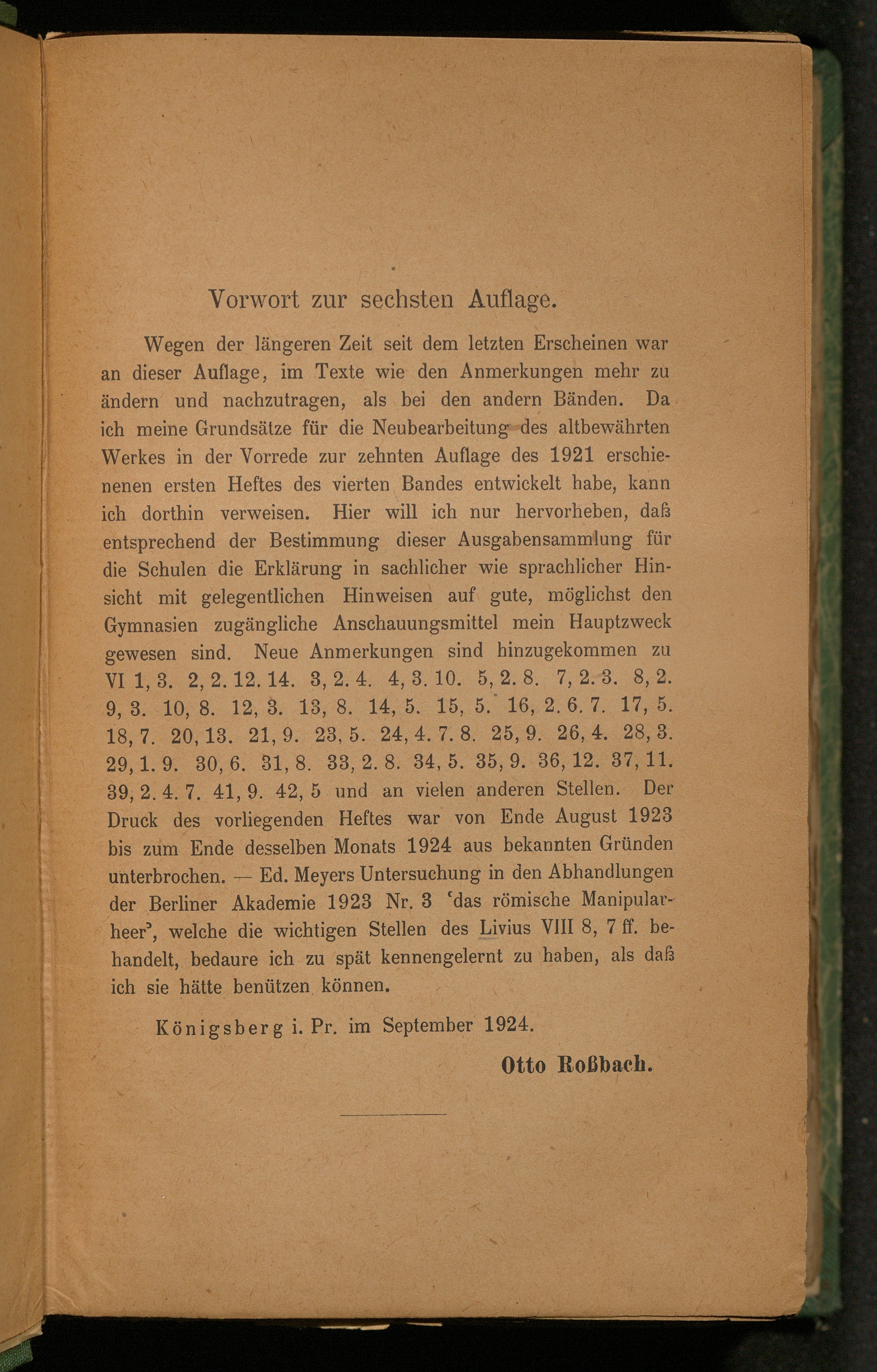 Vorwort zur sechsten Auflage.

Wegen der längeren Zeit seit dem letzten Erscheinen war an dieser Auflage, im Texte wie den Anmerkungen mehr zu ändern und nachzutragen, als bei den andern Bänden. Da ich meine Grundsätze für die Neubearbeitung des altbewährten Werkes in der Vorrede zur zehnten Auflage des 1921 erschienenen ersten Heftes des vierten Bandes entwickelt habe, kann ich dorthin verweisen. Hier will ich nur hervorheben, daß entsprechend der Bestimmung dieser Ausgabensammlung für die Schulen die Erklärung in sachlicher wie sprachlicher Hinsicht mit gelegentlichen Hinweisen auf gute, möglichst den Gymnasien zugängliche Anschauungsmittel mein Hauptzweck gewesen sind. Neue Anmerkungen sind hinzugekommen zu VI 1, 3. 2, 2. 12. 14. 3, 2. 4. 4, 3. 10. 5, 2. 8. 7, 2. 3. 8, 2. 9, 3. 10, 8. 12, 3. 13, 8. 14, 5. 15, 5. 16, 2. 6. 7. 17, 5. 18, 7. 20, 13. 21, 9. 23, 5. 24, 4. 7. 8. 25, 9. 26, 4. 28, 3. 29, 1. 9. 30, 6. 31, 8. 33, 2. 8. 34, 5. 35, 9. 36, 12. 37, 11. 39, 2. 4. 7. 41, 9. 42, 5 und an vielen anderen Stellen. Der Druck des vorliegenden Heftes war von Ende August 1923 bis zum Ende desselben Monats 1924 aus bekannten Gründen unterbrochen. — Ed. Meyers Untersuchung in den Abhandlungen der Berliner Akademie 1923 Nr. 3 'das römische Manipularheer', welche die wichtigen Stellen des Livius VIII 8, 7 ff. behandelt, bedaure ich zu spät kennengelernt zu haben, als daß ich sie hätte benützen können.

Königsberg i. Pr. im September 1924.

Otto Roßbach.